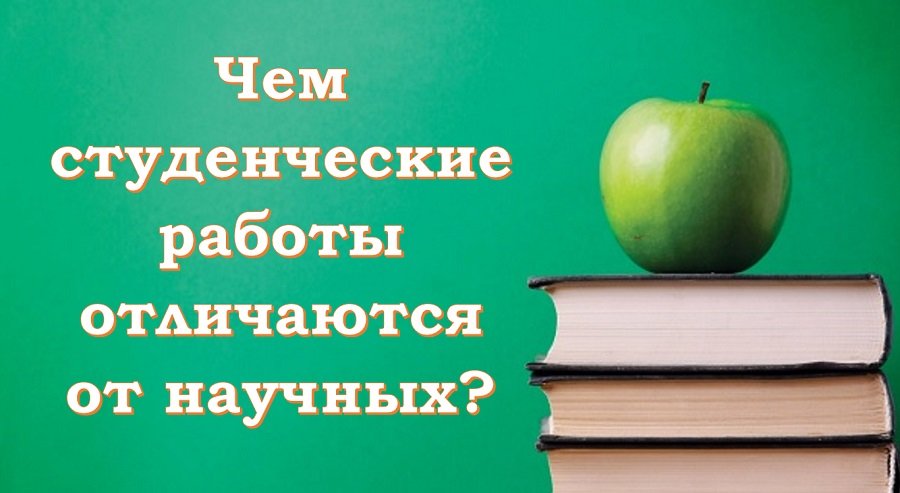 Чем студенческие работы отличаются от научных?